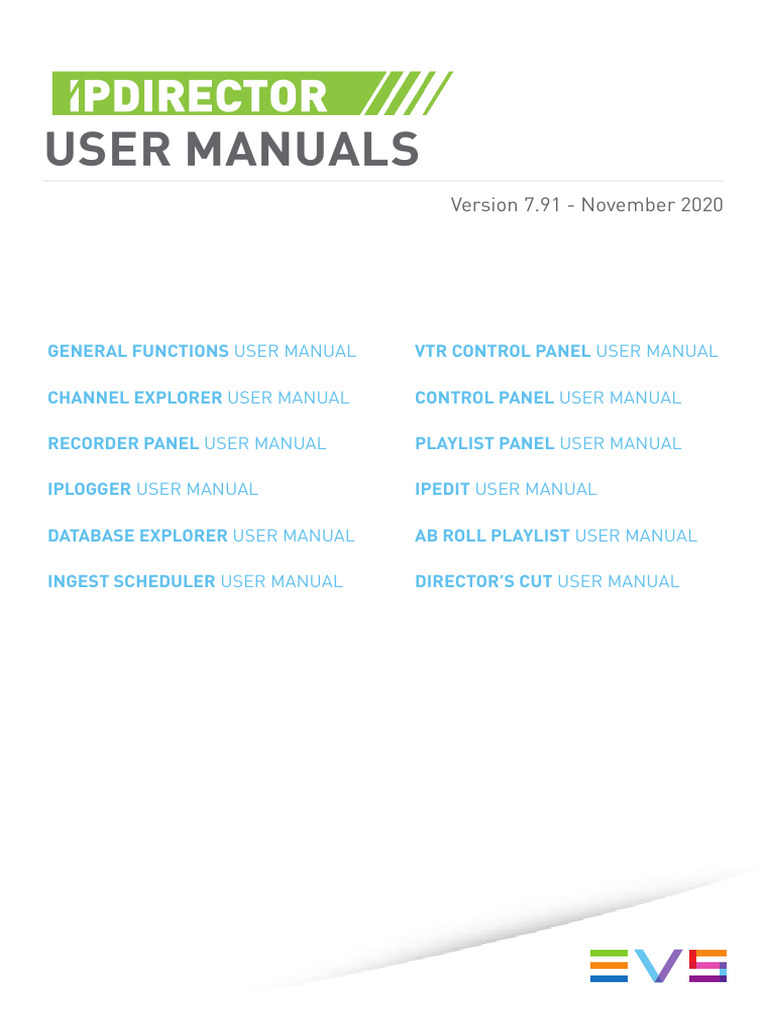 IPDIRECTOR
USER MANUALS

Version 7.91 - November 2020

GENERAL FUNCTIONS USER MANUAL

CHANNEL EXPLORER USER MANUAL

RECORDER PANEL USER MANUAL

IPLOGGER USER MANUAL

DATABASE EXPLORER USER MANUAL

INGEST SCHEDULER USER MANUAL

VTR CONTROL PANEL USER MANUAL

CONTROL PANEL USER MANUAL

PLAYLIST PANEL USER MANUAL

IPEDIT USER MANUAL

AB ROLL PLAYLIST USER MANUAL

DIRECTOR'S CUT USER MANUAL

EVS